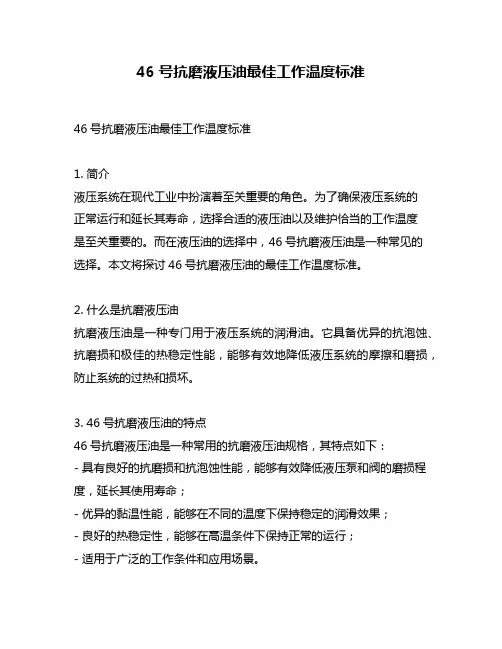 46 号抗磨液压油最佳工作温度标准

46 号抗磨液压油最佳工作温度标准

1. 简介
液压系统在现代工业中扮演着至关重要的角色。为了确保液压系统的正常运行和延长其寿命，选择合适的液压油以及维护恰当的工作温度是至关重要的。而在液压油的选择中，46 号抗磨液压油是一种常见的选择。本文将探讨 46 号抗磨液压油的最佳工作温度标准。

2. 什么是抗磨液压油
抗磨液压油是一种专门用于液压系统的润滑油。它具备优异的抗泡蚀、抗磨损和极佳的热稳定性能，能够有效地降低液压系统的摩擦和磨损，防止系统的过热和损坏。

3. 46 号抗磨液压油的特点
46 号抗磨液压油是一种常用的抗磨液压油规格，其特点如下：
- 具有良好的抗磨损和抗泡蚀性能，能够有效降低液压泵和阀的磨损程度，延长其使用寿命；
- 优异的黏温性能，能够在不同的温度下保持稳定的润滑效果；
- 良好的热稳定性，能够在高温条件下保持正常的运行；
- 适用于广泛的工作条件和应用场景。